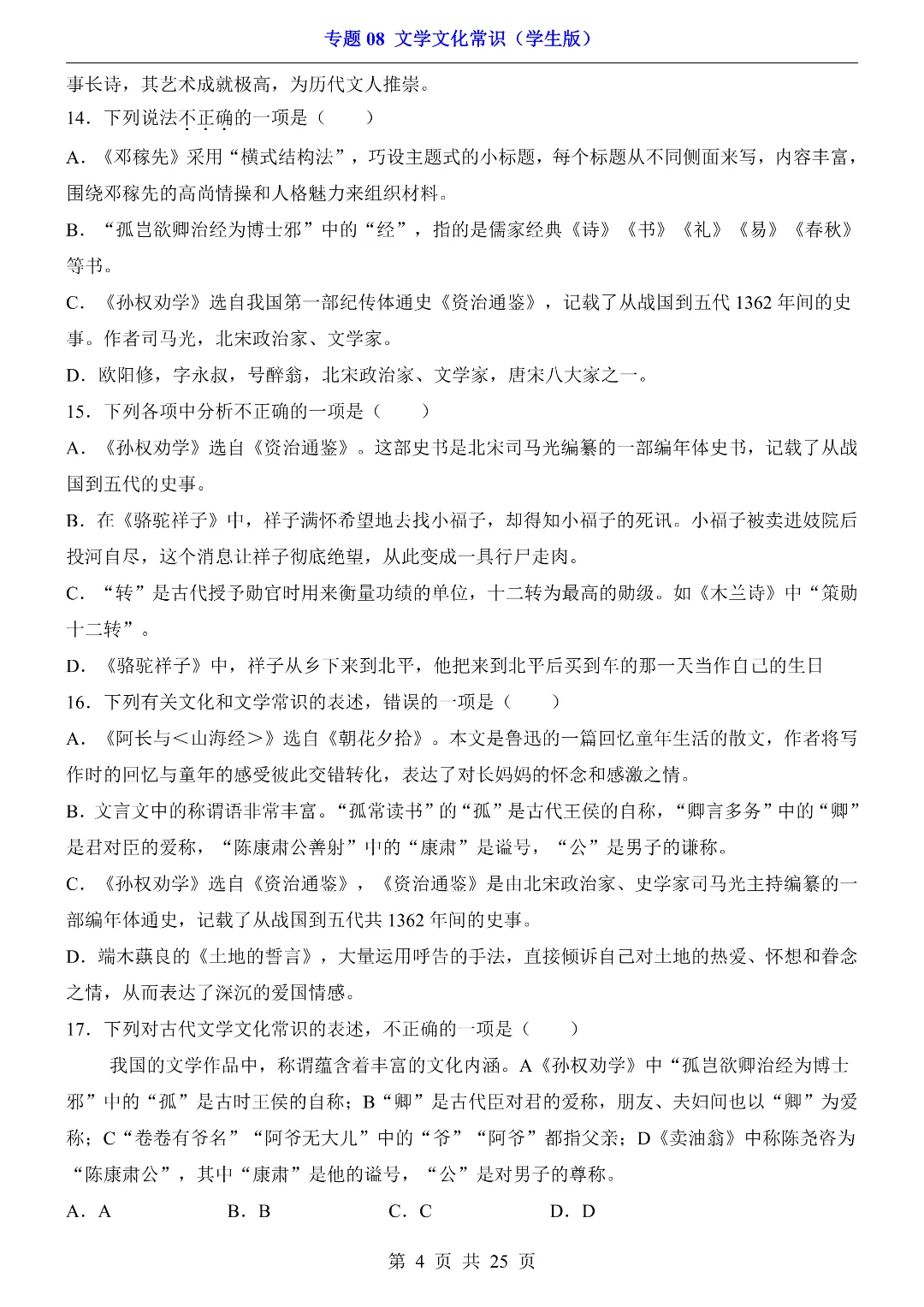 专题08 文学文化常识（学生版）

事长诗，其艺术成就极高，为历代文人推崇。

14．下列说法不正确的一项是（　　）

A．《邓稼先》采用“横式结构法”，巧设主题式的小标题，每个标题从不同侧面来写，内容丰富，围绕邓稼先的高尚情操和人格魅力来组织材料。

B．“孤岂欲卿治经为博士邪”中的“经”，指的是儒家经典《诗》《书》《礼》《易》《春秋》等书。

C．《孙权劝学》选自我国第一部纪传体通史《资治通鉴》，记载了从战国到五代1362年间的史事。作者司马光，北宋政治家、文学家。

D．欧阳修，字永叔，号醉翁，北宋政治家、文学家，唐宋八大家之一。

15．下列各项中分析不正确的一项是（　　）

A．《孙权劝学》选自《资治通鉴》。这部史书是北宋司马光编纂的一部编年体史书，记载了从战国到五代的史事。

B．在《骆驼祥子》中，祥子满怀希望地去找小福子，却得知小福子的死讯。小福子被卖进妓院后投河自尽，这个消息让祥子彻底绝望，从此变成一具行尸走肉。

C．“转”是古代授予勋官时用来衡量功绩的单位，十二转为最高的勋级。如《木兰诗》中“策勋十二转”。

D．《骆驼祥子》中，祥子从乡下来到北平，他把来到北平后买到车的那一天当作自己的生日

16．下列有关文化和文学常识的表述，错误的一项是（　　）

A．《阿长与<山海经>》选自《朝花夕拾》。本文是鲁迅的一篇回忆童年生活的散文，作者将写作时的回忆与童年的感受彼此交错转化，表达了对长妈妈的怀念和感激之情。

B．文言文中的称谓语非常丰富。“孤常读书”的“孤”是古代王侯的自称，“卿言多务”中的“卿”是君对臣的爱称，“陈康肃公善射”中的“康肃”是谥号，“公”是男子的谦称。

C．《孙权劝学》选自《资治通鉴》，《资治通鉴》是由北宋政治家、史学家司马光主持编纂的一部编年体通史，记载了从战国到五代共1362年间的史事。

D．端木蕻良的《土地的誓言》，大量运用呼告的手法，直接倾诉自己对土地的热爱、怀想和眷念之情，从而表达了深沉的爱国情感。

17．下列对古代文学文化常识的表述，不正确的一项是（　　）

我国的文学作品中，称谓蕴含着丰富的文化内涵。A《孙权劝学》中“孤岂欲卿治经为博士邪”中的“孤”是古时王侯的自称；B“卿”是古代臣对君的爱称，朋友、夫妇间也以“卿”为爱称；C“卷卷有爷名”“阿爷无大儿”中的“爷”“阿爷”都指父亲；D《卖油翁》中称陈尧咨为“陈康肃公”，其中“康肃”是他的谥号，“公”是对男子的尊称。

A．A　B．B　C．C　D．D

第4页 共25页